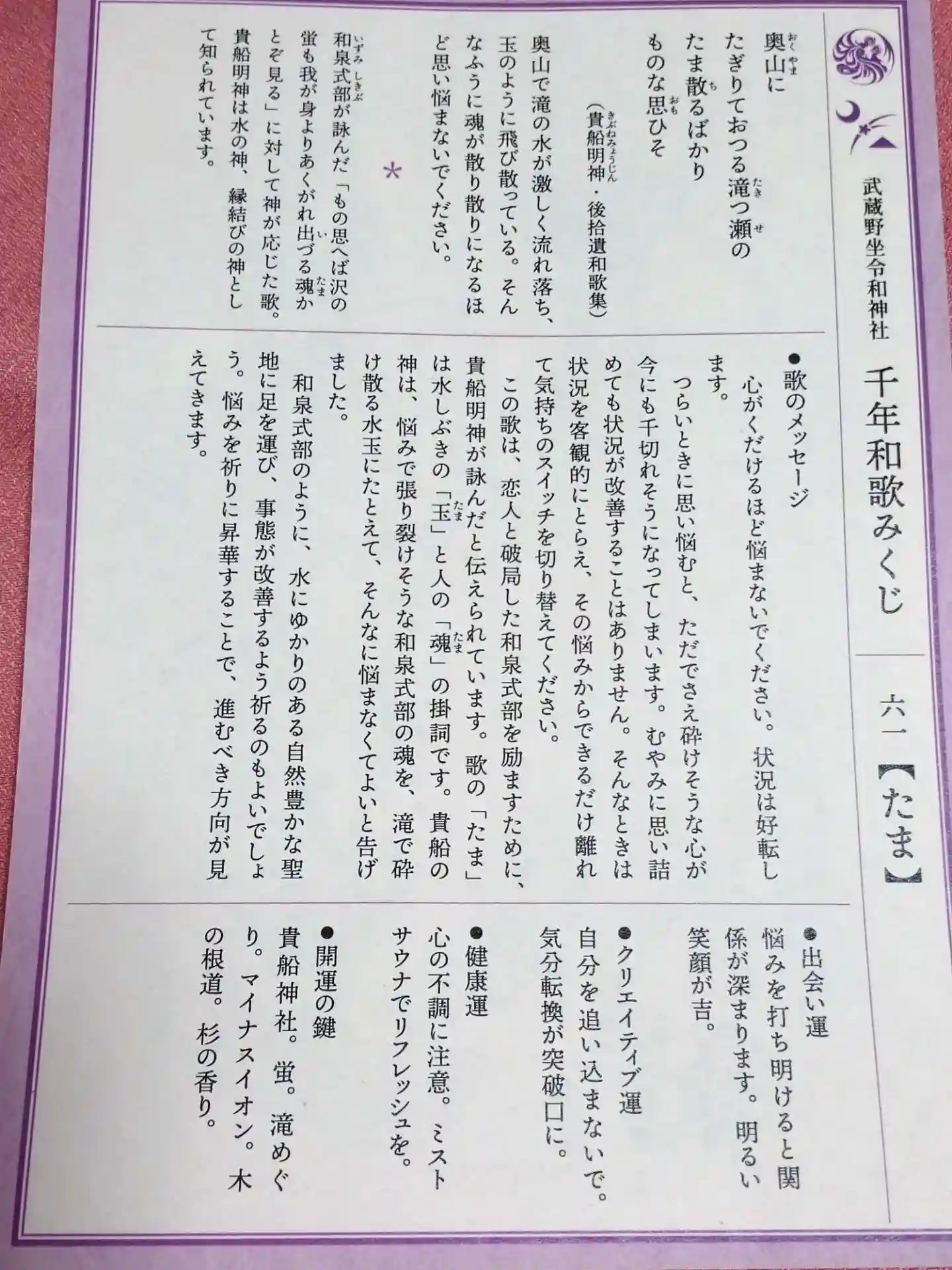 武蔵野坐令和神社

千年和歌みくじ

六一【たま】

奥山に
たぎりておつる滝つ瀬の
たま散るばかり
ものな思ひそ

(貴船明神・後拾遺和歌集)

奥山で滝の水が激しく流れ落ち、玉のように飛び散っている。そんなふうに魂が散り散りになるほど思い悩まないでください。

*

和泉式部が詠んだ「もの思へば沢の蛍も我が身よりあくがれ出づる魂かとぞ見る」に対して神が応じた歌。貴船明神は水の神、縁結びの神として知られています。

●歌のメッセージ

心がくだけるほど悩まないでください。状況は好転します。

つらいときに思い悩むと、ただでさえ砕けそうな心が今にも千切れそうになってしまいます。むやみに思い詰めても状況が改善することはありません。そんなときは状況を客観的にとらえ、その悩みからできるだけ離れて気持ちのスイッチを切り替えてください。

この歌は、恋人と破局した和泉式部を励ますために、貴船明神が詠んだと伝えられています。歌の「たま」は水しぶきの「玉」と人の「魂」の掛詞です。貴船の神は、悩みで張り裂けそうな和泉式部の魂を、滝で砕け散る水玉にたとえて、そんなに悩まなくてよいと告げました。

和泉式部のように、水にゆかりのある自然豊かな聖地に足を運び、事態が改善するよう祈るのもよいでしょう。悩みを祈りに昇華することで、進むべき方向が見えてきます。

●出会い運
悩みを打ち明けると関係が深まります。明るい笑顔が吉。

●クリエイティブ運
自分を追い込まないで。気分転換が突破口に。

●健康運
心の不調に注意。ミストサウナでリフレッシュを。

●開運の鍵
貴船神社。蛍。滝めぐり。マイナスイオン。木の根道。杉の香り。